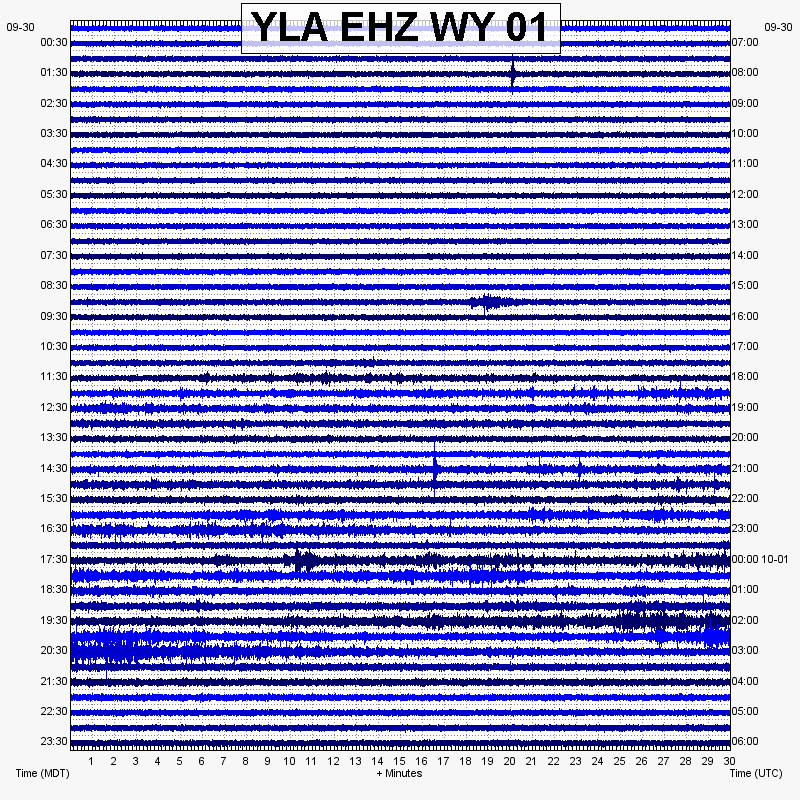 YLA EHZ WY 01

09-30
00:30
01:30
02:30
03:30
04:30
05:30
06:30
07:30
08:30
09:30
10:30
11:30
12:30
13:30
14:30
15:30
16:30
17:30
18:30
19:30
20:30
21:30
22:30
23:30

09-30
07:00
08:00
09:00
10:00
11:00
12:00
13:00
14:00
15:00
16:00
17:00
18:00
19:00
20:00
21:00
22:00
23:00
00:00 10-01
01:00
02:00
03:00
04:00
05:00
06:00

1 2 3 4 5 6 7 8 9 10 11 12 13 14 15 16 17 18 19 20 21 22 23 24 25 26 27 28 29 30

Time (MDT)
+ Minutes
Time (UTC)